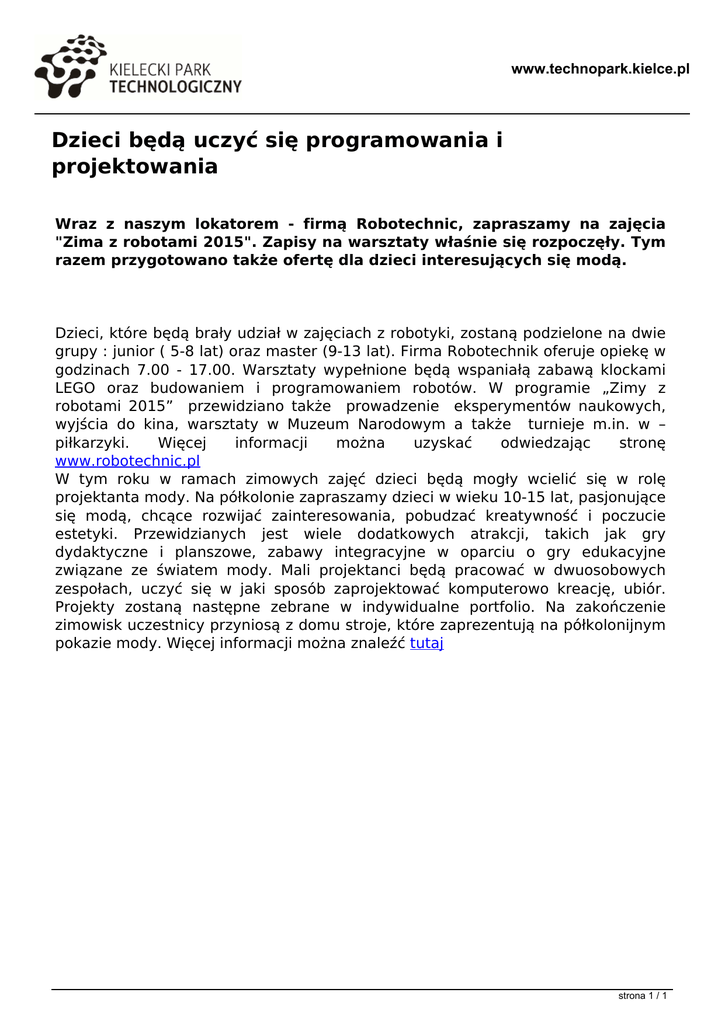 KIELECKI PARK TECHNOLOGICZNY

www.technopark.kielce.pl

Dzieci będą uczyć się programowania i projektowania

Wraz z naszym lokatorem - firmą Robotechnic, zapraszamy na zajęcia "Zima z robotami 2015". Zapisy na warsztaty właśnie się rozpoczęły. Tym razem przygotowano także ofertę dla dzieci interesujących się modą.

Dzieci, które będą brały udział w zajęciach z robotyki, zostaną podzielone na dwie grupy : junior ( 5-8 lat) oraz master (9-13 lat). Firma Robotechnik oferuje opiekę w godzinach 7.00 - 17.00. Warsztaty wypełnione będą wspaniałą zabawą klockami LEGO oraz budowaniem i programowaniem robotów. W programie „Zimy z robotami 2015” przewidziano także prowadzenie eksperymentów naukowych, wyjścia do kina, warsztaty w Muzeum Narodowym a także turnieje m.in. w – piłkarzyki. Więcej informacji można uzyskać odwiedzając stronę www.robotechnic.pl
W tym roku w ramach zimowych zajęć dzieci będą mogły wcielić się w rolę projektanta mody. Na półkolonie zapraszamy dzieci w wieku 10-15 lat, pasjonujące się modą, chcące rozwijać zainteresowania, pobudzać kreatywność i poczucie estetyki. Przewidzianych jest wiele dodatkowych atrakcji, takich jak gry dydaktyczne i planszowe, zabawy integracyjne w oparciu o gry edukacyjne związane ze światem mody. Mali projektanci będą pracować w dwuosobowych zespołach, uczyć się w jaki sposób zaprojektować komputerowo kreację, ubiór. Projekty zostaną następne zebrane w indywidualne portfolio. Na zakończenie zimowisk uczestnicy przyniosą z domu stroje, które zaprezentują na półkolonijnym pokazie mody. Więcej informacji można znaleźć tutaj

strona 1 / 1